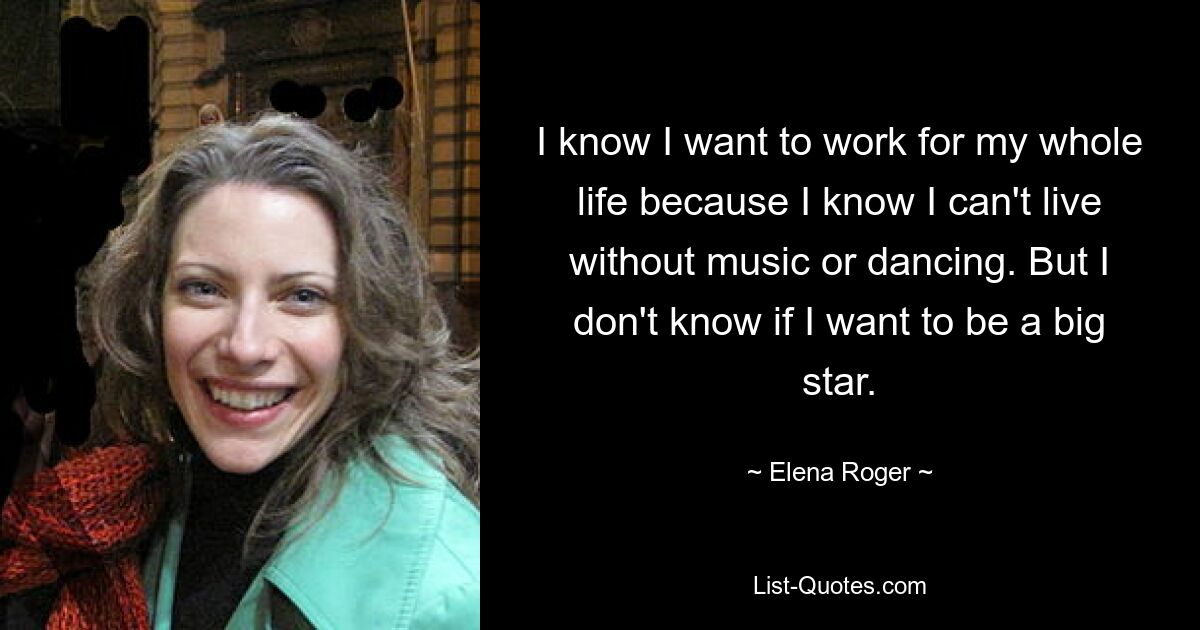 I know I want to work for my whole life because I know I can't live without music or dancing. But I don't know if I want to be a big star.

~ Elena Roger ~

List-Quotes.com